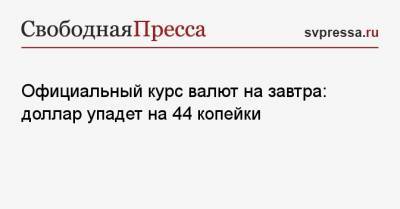 СвободнаяПресса

svpressa.ru

Официальный курс валют на завтра: доллар упадет на 44 копейки